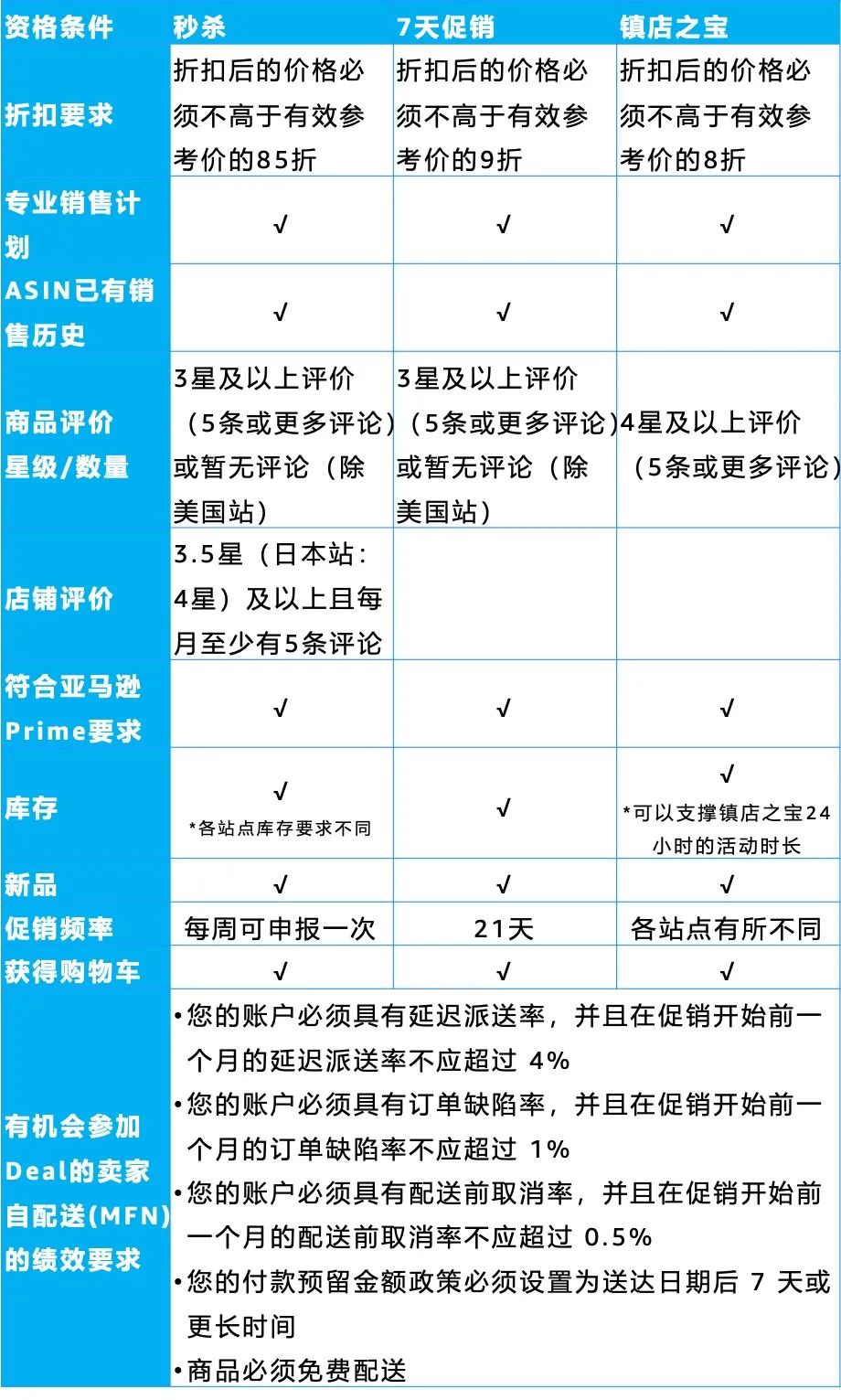 | 资格条件 | 秒杀 | 7天促销 | 镇店之宝 |
|---|---|---|---|
| 折扣要求 | 折扣后的价格必须不高于有效参考价的85折 | 折扣后的价格必须不高于有效参考价的9折 | 折扣后的价格必须不高于有效参考价的8折 |
| 专业销售计划 | √ | √ | √ |
| ASIN已有销售历史 | √ | √ | √ |
| 商品评价星级/数量 | 3星及以上评价（5条或更多评论）或暂无评论（除美国站） | 3星及以上评价（5条或更多评论）或暂无评论（除美国站） | 4星及以上评价（5条或更多评论） |
| 店铺评价 | 3.5星（日本站：4星）及以上且每月至少有5条评论 | | |
| 符合亚马逊Prime要求 | √ | √ | √ |
| 库存 | √ *各站点库存要求不同 | √ | √ *可以支撑镇店之宝24小时的活动时长 |
| 新品 | √ | √ | √ |
| 促销频率 | 每周可申报一次 | 21天 | 各站点有所不同 |
| 获得购物车 | √ | √ | √ |
| 有机会参加Deal的卖家自配送(MFN)的绩效要求 | •您的账户必须具有延迟派送率，并且在促销开始前一个月的延迟派送率不应超过 4% •您的账户必须具有订单缺陷率，并且在促销开始前一个月的订单缺陷率不应超过 1% •您的账户必须具有配送前取消率，并且在促销开始前一个月的配送前取消率不应超过 0.5% •您的付款预留金额政策必须设置为送达日期后 7 天或更长时间 •商品必须免费配送 | | |